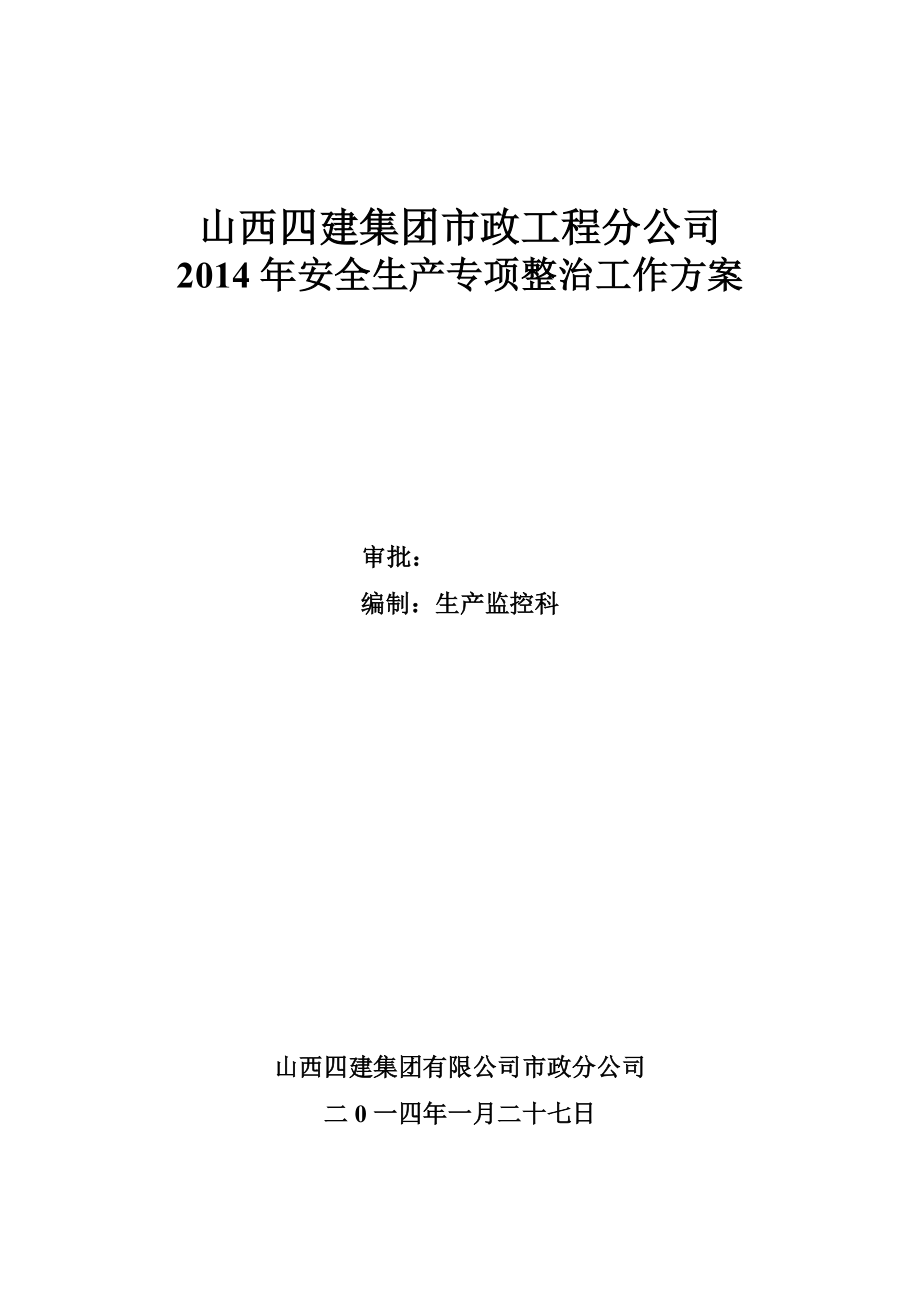 山西四建集团市政工程分公司
2014 年安全生产专项整治工作方案

审批：

编制：生产监控科

山西四建集团有限公司市政分公司

二 0 一四年一月二十七日